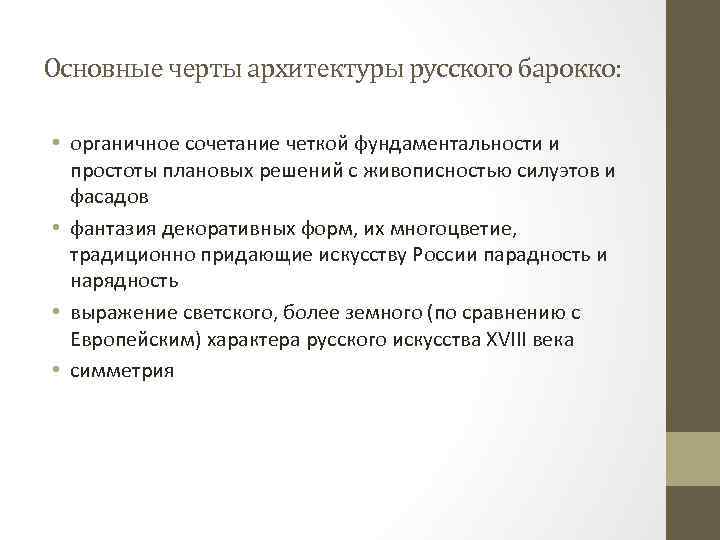 Основные черты архитектуры русского барокко:

• органичное сочетание четкой фундаментальности и простоты плановых решений с живописностью силуэтов и фасадов
• фантазия декоративных форм, их многоцветие, традиционно придающие искусству России парадность и нарядность
• выражение светского, более земного (по сравнению с Европейским) характера русского искусства XVIII века
• симметрия